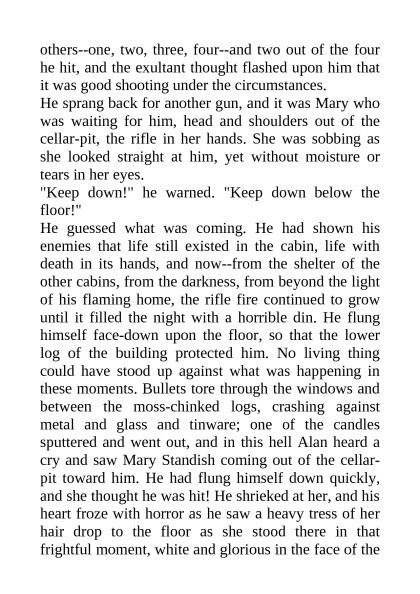 others--one, two, three, four--and two out of the four he hit, and the exultant thought flashed upon him that it was good shooting under the circumstances.

He sprang back for another gun, and it was Mary who was waiting for him, head and shoulders out of the cellar-pit, the rifle in her hands. She was sobbing as she looked straight at him, yet without moisture or tears in her eyes.

"Keep down!" he warned. "Keep down below the floor!"

He guessed what was coming. He had shown his enemies that life still existed in the cabin, life with death in its hands, and now--from the shelter of the other cabins, from the darkness, from beyond the light of his flaming home, the rifle fire continued to grow until it filled the night with a horrible din. He flung himself face-down upon the floor, so that the lower log of the building protected him. No living thing could have stood up against what was happening in these moments. Bullets tore through the windows and between the moss-chinked logs, crashing against metal and glass and tinware; one of the candles sputtered and went out, and in this hell Alan heard a cry and saw Mary Standish coming out of the cellar-pit toward him. He had flung himself down quickly, and she thought he was hit! He shrieked at her, and his heart froze with horror as he saw a heavy tress of her hair drop to the floor as she stood there in that frightful moment, white and glorious in the face of the